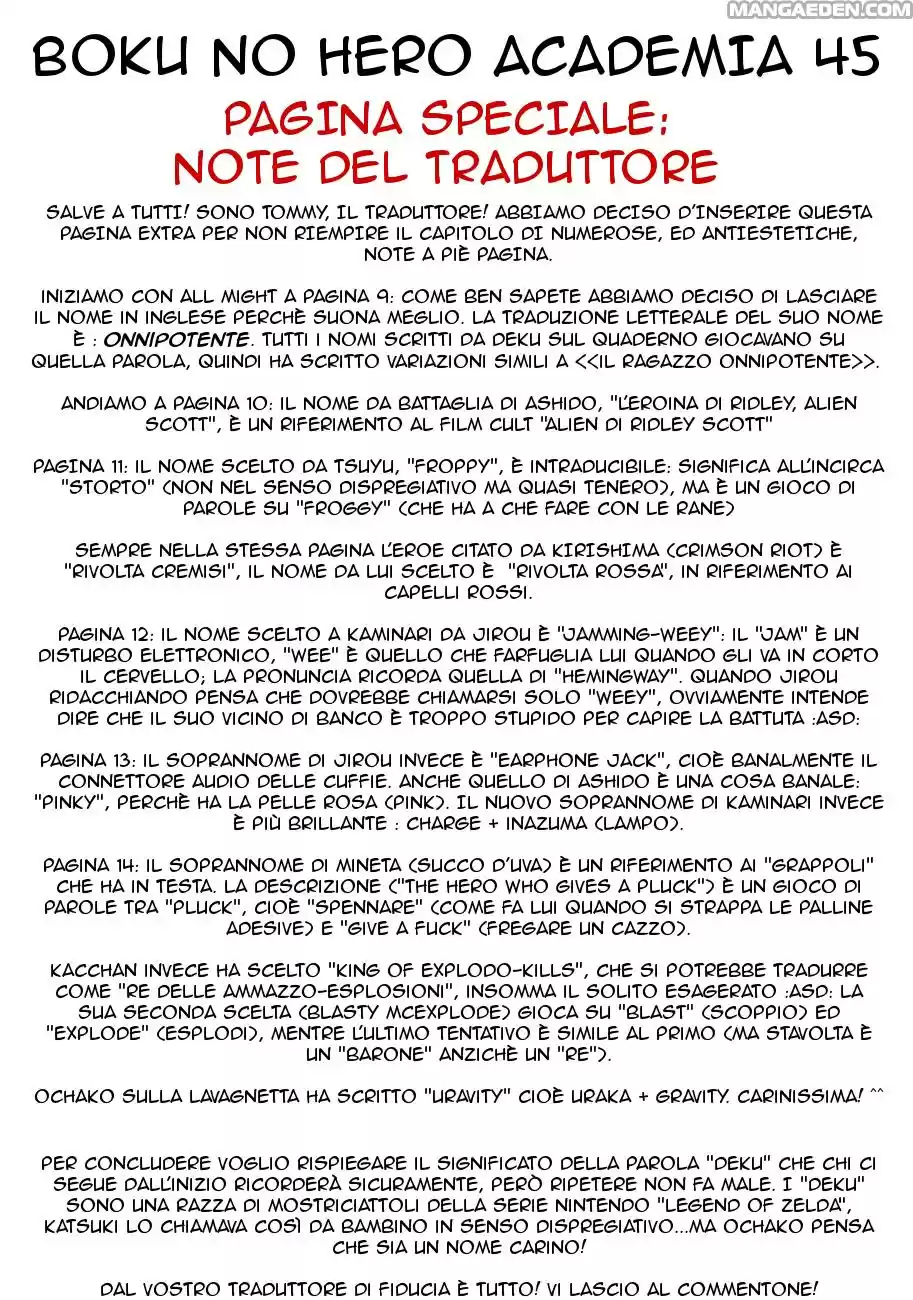 BOKU NO HERO ACADEMIA 45

PAGINA SPECIALE:
NOTE DEL TRADUTTORE

SALVE A TUTTI! SONO TOMMY, IL TRADUTTORE! ABBIAMO DECISO D'INSERIRE QUESTA PAGINA EXTRA PER NON RIEMPIRE IL CAPITOLO DI NUMEROSE, ED ANTIESTETICHE, NOTE A PIÈ PAGINA.

INIZIAMO CON ALL MIGHT A PAGINA 9: COME BEN SAPETE ABBIAMO DECISO DI LASCIARE IL NOME IN INGLESE PERCHÈ SUONA MEGLIO. LA TRADUZIONE LETTERALE DEL SUO NOME È : ONNIPOTENTE. TUTTI I NOMI SCRITTI DA DEKU SUL QUADERNO GIOCAVANO SU QUELLA PAROLA, QUINDI HA SCRITTO VARIAZIONI SIMILI A <<IL RAGAZZO ONNIPOTENTE>>.

ANDIAMO A PAGINA 10: IL NOME DA BATTAGLIA DI ASHIDO, "L'EROINA DI RIDLEY, ALIEN SCOTT", È UN RIFERIMENTO AL FILM CULT "ALIEN DI RIDLEY SCOTT"

PAGINA 11: IL NOME SCELTO DA TSUYU, "FROPPY", È INTRADUCIBILE: SIGNIFICA ALL'INCIRCA "STORTO" (NON NEL SENSO DISPREGIATIVO MA QUASI TENERO), MA È UN GIOCO DI PAROLE SU "FROGGY" (CHE HA A CHE FARE CON LE RANE)

SEMPRE NELLA STESSA PAGINA L'EROE CITATO DA KIRISHIMA (CRIMSON RIOT) È "RIVOLTA CREMISI", IL NOME DA LUI SCELTO È "RIVOLTA ROSSA", IN RIFERIMENTO AI CAPELLI ROSSI.

PAGINA 12: IL NOME SCELTO A KAMINARI DA JIROU È "JAMMING-WEEY": IL "JAM" È UN DISTURBO ELETTRONICO, "WEE" È QUELLO CHE FARFUGLIA LUI QUANDO GLI VA IN CORTO IL CERVELLO; LA PRONUNCIA RICORDA QUELLA DI "HEMINGWAY". QUANDO JIROU RIDACCHIANDO PENSA CHE DOVREBBE CHIAMARSI SOLO "WEEY", OVVIAMENTE INTENDE DIRE CHE IL SUO VICINO DI BANCO È TROPPO STUPIDO PER CAPIRE LA BATTUTA :ASD:

PAGINA 13: IL SOPRANNOME DI JIROU INVECE È "EARPHONE JACK", CIOÈ BANALMENTE IL CONNETTORE AUDIO DELLE CUFFIE. ANCHE QUELLO DI ASHIDO È UNA COSA BANALE: "PINKY", PERCHÈ HA LA PELLE ROSA (PINK). IL NUOVO SOPRANNOME DI KAMINARI INVECE È PIÙ BRILLANTE : CHARGE + INAZUMA (LAMPO).

PAGINA 14: IL SOPRANNOME DI MINETA (SUCCO D'UVA) È UN RIFERIMENTO AI "GRAPPOLI" CHE HA IN TESTA. LA DESCRIZIONE ("THE HERO WHO GIVES A PLUCK") È UN GIOCO DI PAROLE TRA "PLUCK", CIOÈ "SPENNARE" (COME FA LUI QUANDO SI STRAPPA LE PALLINE ADESIVE) E "GIVE A FUCK" (FREGARE UN CAZZO).

KACCHAN INVECE HA SCELTO "KING OF EXPLODO-KILLS", CHE SI POTREBBE TRADURRE COME "RE DELLE AMMAZZO-ESPLOSIONI", INSOMMA IL SOLITO ESAGERATO :ASD: LA SUA SECONDA SCELTA (BLASTY MCEXPLODE) GIOCA SU "BLAST" (SCOPPIO) ED "EXPLODE" (ESPLODI), MENTRE L'ULTIMO TENTATIVO È SIMILE AL PRIMO (MA STAVOLTA È UN "BARONE" ANZICHÈ UN "RE").

OCHAKO SULLA LAVAGNETTA HA SCRITTO "URAVITY" CIOÈ URAKA + GRAVITY. CARINISSIMA! ^^

PER CONCLUDERE VOGLIO RISPIEGARE IL SIGNIFICATO DELLA PAROLA "DEKU" CHE CHI CI SEGUE DALL'INIZIO RICORDERÀ SICURAMENTE, PERÒ RIPETERE NON FA MALE. I "DEKU" SONO UNA RAZZA DI MOSTRICIATTOLI DELLA SERIE NINTENDO "LEGEND OF ZELDA", KATSUKI LO CHIAMAVA COSÌ DA BAMBINO IN SENSO DISPREGIATIVO...MA OCHAKO PENSA CHE SIA UN NOME CARINO!

DAL VOSTRO TRADUTTORE DI FIDUCIA È TUTTO! VI LASCIO AL COMMENTONE!

MANGAEDEN.COM